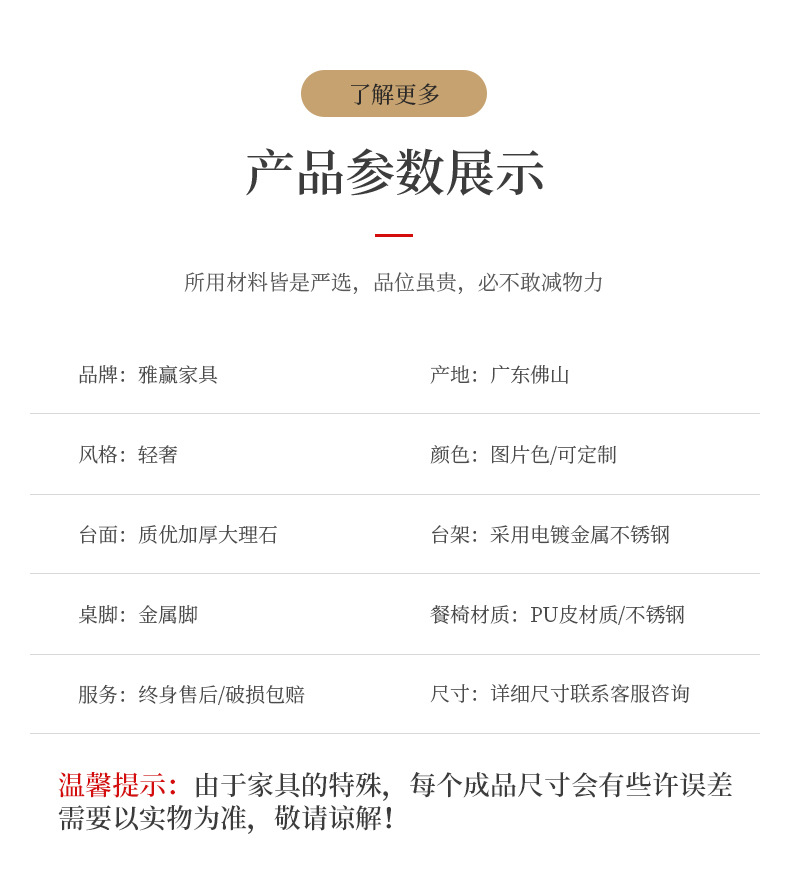 了解更多

产品参数展示

所用材料皆是严选，品位虽贵，必不敢减物力

| 品牌：雅赢家具 | 产地：广东佛山 |
|---|---|
| 风格：轻奢 | 颜色：图片色/可定制 |
| 台面：质优加厚大理石 | 台架：采用电镀金属不锈钢 |
| 桌脚：金属脚 | 餐椅材质：PU皮材质/不锈钢 |
| 服务：终身售后/破损包赔 | 尺寸：详细尺寸联系客服咨询 |

温馨提示：由于家具的特殊，每个成品尺寸会有些许误差需要以实物为准，敬请谅解！